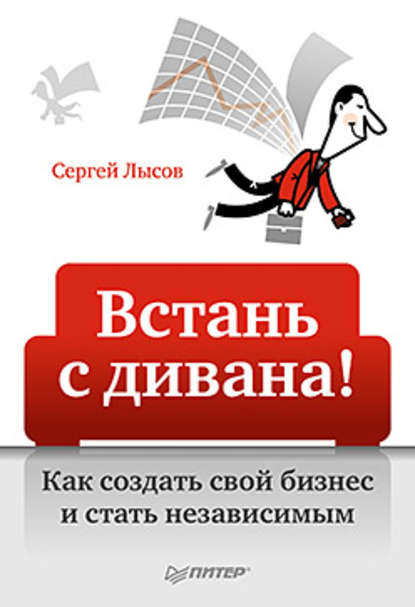 Сергей Лысов

Встань с дивана!

Как создать свой бизнес и стать независимым

ПИТЕР